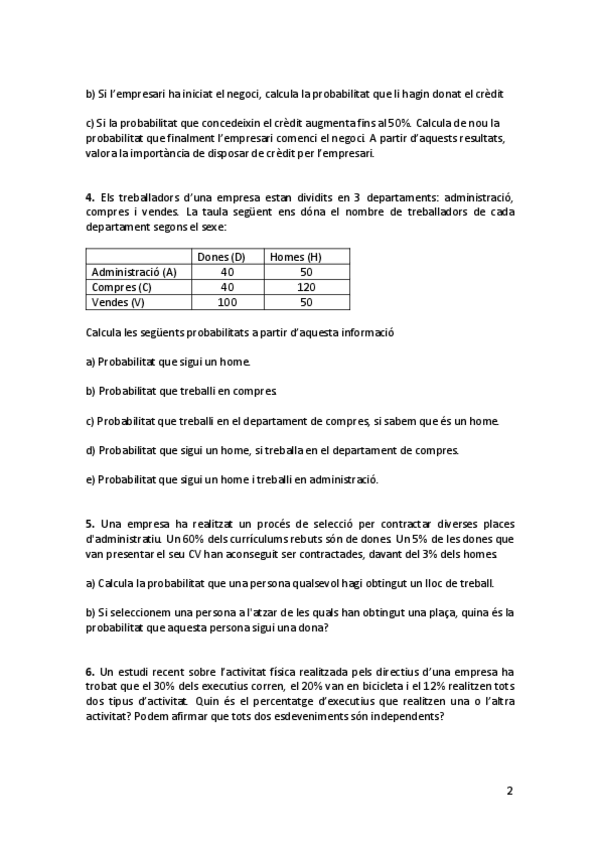 b) Si l'empresari ha iniciat el negoci, calcula la probabilitat que li hagin donat el crèdit

c) Si la probabilitat que concedeixin el crèdit augmenta fins al 50%. Calcula de nou la probabilitat que finalment l'empresari comenci el negoci. A partir d'aquests resultats, valora la importància de disposar de crèdit per l'empresari.

4. Els treballadors d'una empresa estan dividits en 3 departaments: administració, compres i vendes. La taula següent ens dóna el nombre de treballadors de cada departament segons el sexe:

| | Dones (D) | Homes (H) |
|---|---|---|
| Administració (A) | 40 | 50 |
| Compres (C) | 40 | 120 |
| Vendes (V) | 100 | 50 |

Calcula les següents probabilitats a partir d'aquesta informació

a) Probabilitat que sigui un home.

b) Probabilitat que treballi en compres.

c) Probabilitat que treballi en el departament de compres, si sabem que és un home.

d) Probabilitat que sigui un home, si treballa en el departament de compres.

e) Probabilitat que sigui un home i treballi en administració.

5. Una empresa ha realitzat un procés de selecció per contractar diverses places d'administratiu. Un 60% dels currículums rebuts són de dones. Un 5% de les dones que van presentar el seu CV han aconseguit ser contractades, davant del 3% dels homes.

a) Calcula la probabilitat que una persona qualsevol hagi obtingut un lloc de treball.

b) Si seleccionem una persona a l'atzar de les quals han obtingut una plaça, quina és la probabilitat que aquesta persona sigui una dona?

6. Un estudi recent sobre l'activitat física realitzada pels directius d'una empresa ha trobat que el 30% dels executius corren, el 20% van en bicicleta i el 12% realitzen tots dos tipus d'activitat. Quin és el percentatge d'executius que realitzen una o l'altra activitat? Podem afirmar que tots dos esdeveniments són independents?

2